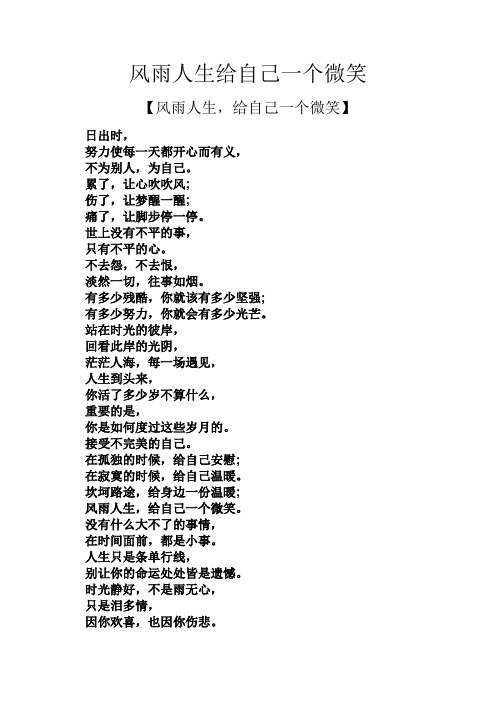 风雨人生给自己一个微笑

【风雨人生，给自己一个微笑】

日出时，
努力使每一天都开心而有义，
不为别人，为自己。
累了，让心吹吹风；
伤了，让梦醒一醒；
痛了，让脚步停一停。
世上没有不平的事，
只有不平的心。
不去怨，不去恨，
淡然一切，往事如烟。
有多少残酷，你就该有多少坚强；
有多少努力，你就会有多少光芒。
站在时光的彼岸，
回看此岸的光阴，
茫茫人海，每一场遇见，
人生到头来，
你活了多少岁不算什么，
重要的是，
你是如何度过这些岁月的。
接受不完美的自己。
在孤独的时候，给自己安慰；
在寂寞的时候，给自己温暖。
坎坷路途，给身边一份温暖；
风雨人生，给自己一个微笑。
没有什么大不了的事情，
在时间面前，都是小事。
人生只是条单行线，
别让你的命运处处皆是遗憾。
时光静好，不是雨无心，
只是泪多情，
因你欢喜，也因你伤悲。